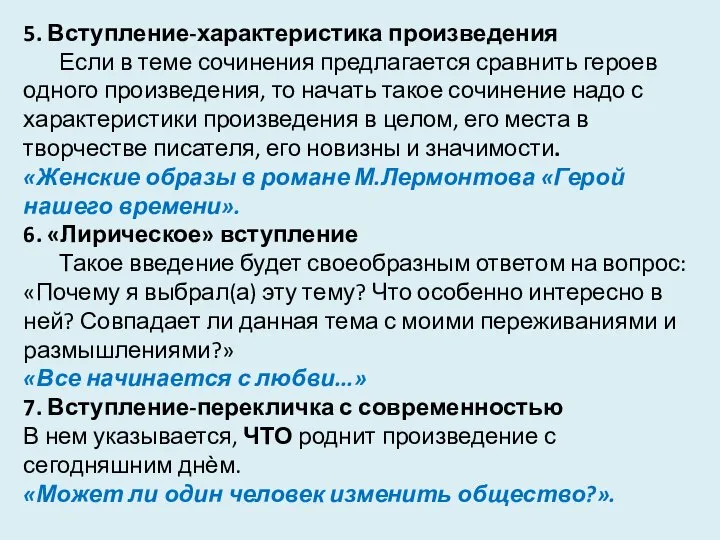 5. Вступление-характеристика произведения
Если в теме сочинения предлагается сравнить героев одного произведения, то начать такое сочинение надо с характеристики произведения в целом, его места в творчестве писателя, его новизны и значимости.
«Женские образы в романе М.Лермонтова «Герой нашего времени».
6. «Лирическое» вступление
Такое введение будет своеобразным ответом на вопрос: «Почему я выбрал(а) эту тему? Что особенно интересно в ней? Совпадает ли данная тема с моими переживаниями и размышлениями?»
«Все начинается с любви...»
7. Вступление-перекличка с современностью
В нем указывается, ЧТО роднит произведение с сегодняшним днём.
«Может ли один человек изменить общество?».